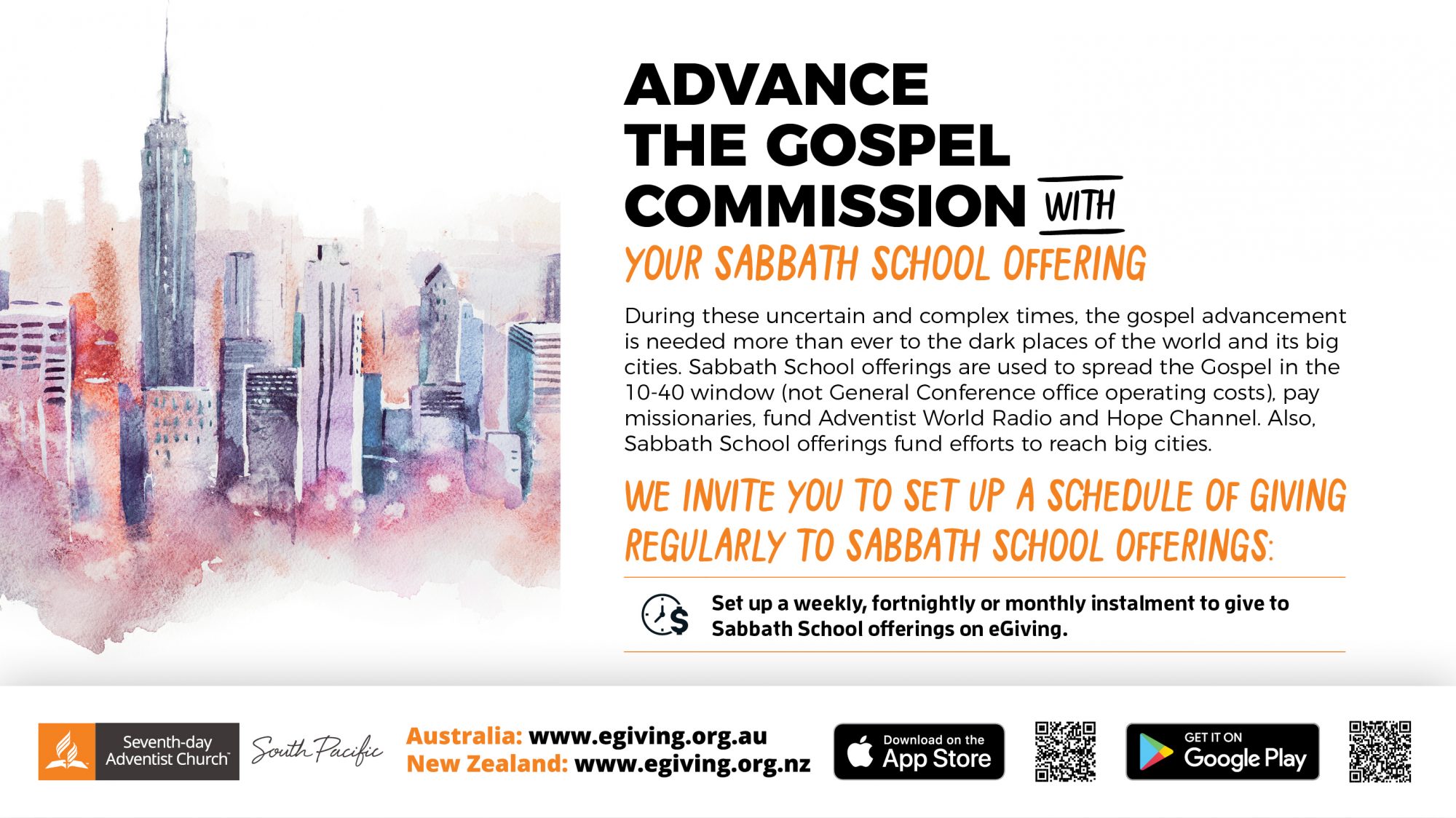 ADVANCE THE GOSPEL COMMISSION WITH

YOUR SABBATH SCHOOL OFFERING

During these uncertain and complex times, the gospel advancement is needed more than ever to the dark places of the world and its big cities. Sabbath School offerings are used to spread the Gospel in the 10-40 window (not General Conference office operating costs), pay missionaries, fund Adventist World Radio and Hope Channel. Also, Sabbath School offerings fund efforts to reach big cities.

WE INVITE YOU TO SET UP A SCHEDULE OF GIVING REGULARLY TO SABBATH SCHOOL OFFERINGS:

Set up a weekly, fortnightly or monthly instalment to give to Sabbath School offerings on eGiving.

Seventh-day Adventist Church™

South Pacific

Australia: www.egiving.org.au
New Zealand: www.egiving.org.nz

Download on the App Store

GET IT ON Google Play